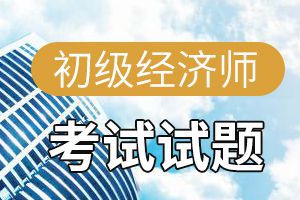 初级经济师

考试试题